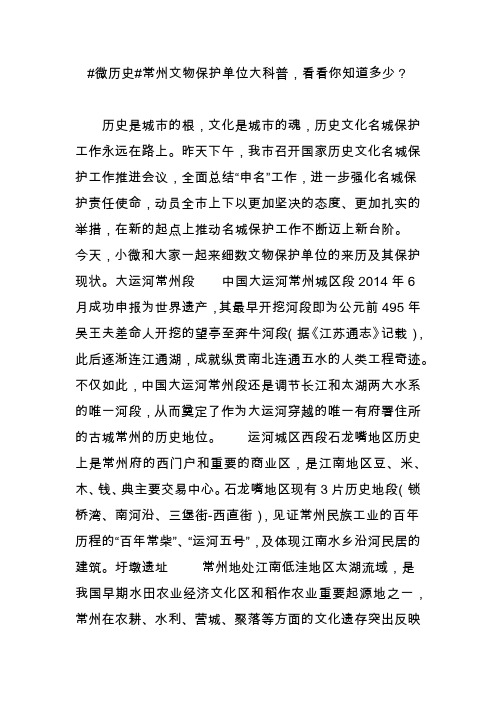 #微历史#常州文物保护单位大科普，看看你知道多少？

历史是城市的根，文化是城市的魂，历史文化名城保护工作永远在路上。昨天下午，我市召开国家历史文化名城保护工作推进会议，全面总结“申名”工作，进一步强化名城保护责任使命，动员全市上下以更加坚决的态度、更加扎实的举措，在新的起点上推动名城保护工作不断迈上新台阶。今天，小微和大家一起来细数文物保护单位的来历及其保护现状。大运河常州段　　中国大运河常州城区段 2014 年 6 月成功申报为世界遗产，其最早开挖河段即为公元前 495 年吴王夫差命人开挖的望亭至奔牛河段（据《江苏通志》记载），此后逐渐连江通湖，成就纵贯南北连通五水的人类工程奇迹。不仅如此，中国大运河常州段还是调节长江和太湖两大水系的唯一河段，从而奠定了作为大运河穿越的唯一有府署住所的古城常州的历史地位。　　运河城区西段石龙嘴地区历史上是常州府的西门户和重要的商业区，是江南地区豆、米、木、钱、典主要交易中心。石龙嘴地区现有 3 片历史地段（锁桥湾、南河沿、三堡街-西直街），见证常州民族工业的百年历程的“百年常柴”、“运河五号”，及体现江南水乡沿河民居的建筑。圩墩遗址　　常州地处江南低洼地区太湖流域，是我国早期水田农业经济文化区和稻作农业重要起源地之一，常州在农耕、水利、营城、聚落等方面的文化遗存突出反映